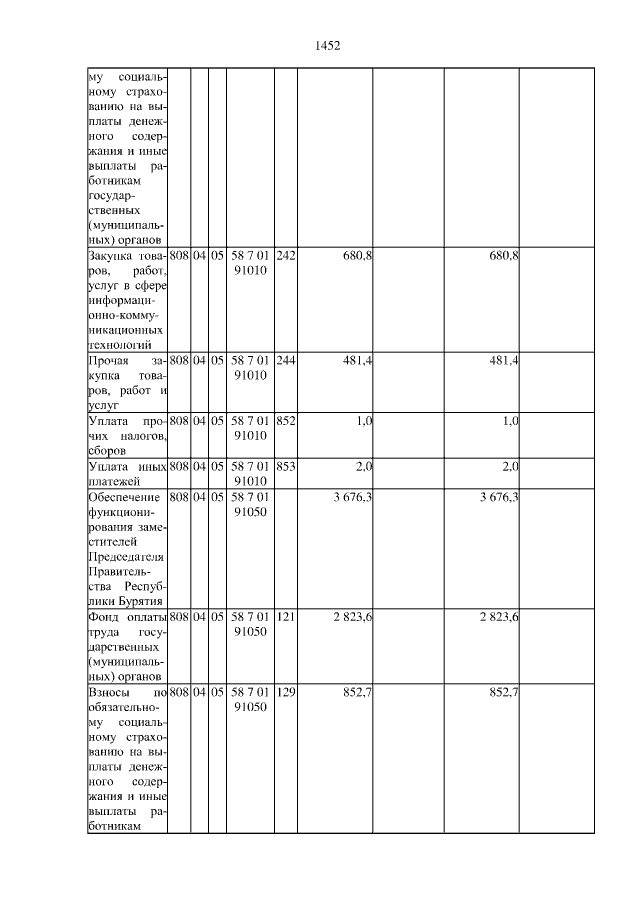 1452

| | | | | | | | | | |
|---|---|---|---|---|---|---|---|---|---|
| му социальному страхованию на выплаты денежного содержания и иные выплаты работникам государственных (муниципальных) органов | | | | | | | | | |
| Закупка товаров, работ, услуг в сфере информационно-коммуникационных технологий | 808 | 04 | 05 | 58 7 01 91010 | 242 | 680,8 | | 680,8 | |
| Прочая закупка товаров, работ и услуг | 808 | 04 | 05 | 58 7 01 91010 | 244 | 481,4 | | 481,4 | |
| Уплата прочих налогов, сборов | 808 | 04 | 05 | 58 7 01 91010 | 852 | 1,0 | | 1,0 | |
| Уплата иных платежей | 808 | 04 | 05 | 58 7 01 91010 | 853 | 2,0 | | 2,0 | |
| Обеспечение функционирования заместителей Председателя Правительства Республики Бурятия | 808 | 04 | 05 | 58 7 01 91050 | | 3 676,3 | | 3 676,3 | |
| Фонд оплаты труда государственных (муниципальных) органов | 808 | 04 | 05 | 58 7 01 91050 | 121 | 2 823,6 | | 2 823,6 | |
| Взносы по обязательному социальному страхованию на выплаты денежного содержания и иные выплаты работникам | 808 | 04 | 05 | 58 7 01 91050 | 129 | 852,7 | | 852,7 | |